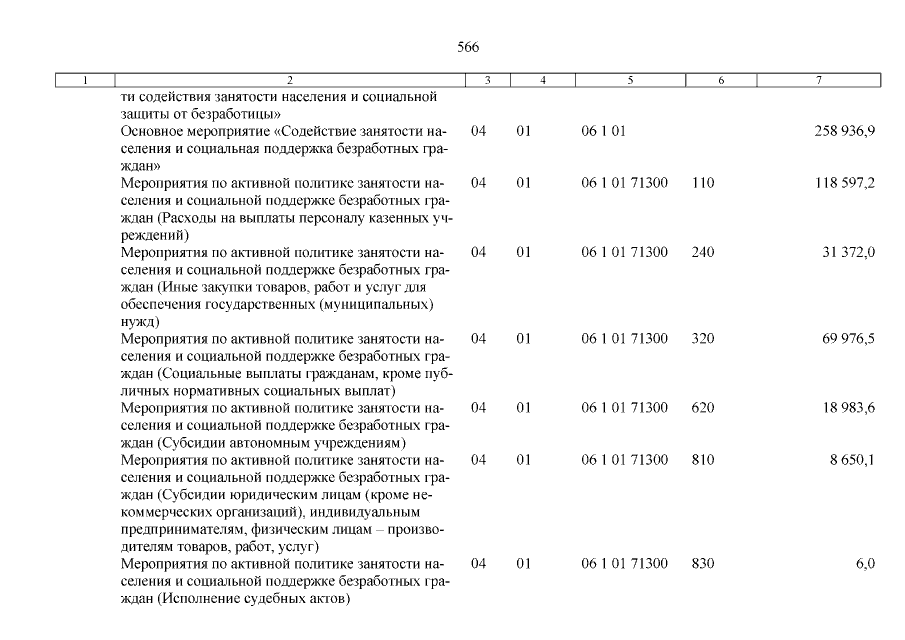 566

| 1 | 2 | 3 | 4 | 5 | 6 | 7 |
|---|---|---|---|---|---|---|
| | ти содействия занятости населения и социальной защиты от безработицы» | | | | | |
| | Основное мероприятие «Содействие занятости населения и социальная поддержка безработных граждан» | 04 | 01 | 06 1 01 | | 258 936,9 |
| | Мероприятия по активной политике занятости населения и социальной поддержке безработных граждан (Расходы на выплаты персоналу казенных учреждений) | 04 | 01 | 06 1 01 71300 | 110 | 118 597,2 |
| | Мероприятия по активной политике занятости населения и социальной поддержке безработных граждан (Иные закупки товаров, работ и услуг для обеспечения государственных (муниципальных) нужд) | 04 | 01 | 06 1 01 71300 | 240 | 31 372,0 |
| | Мероприятия по активной политике занятости населения и социальной поддержке безработных граждан (Социальные выплаты гражданам, кроме публичных нормативных социальных выплат) | 04 | 01 | 06 1 01 71300 | 320 | 69 976,5 |
| | Мероприятия по активной политике занятости населения и социальной поддержке безработных граждан (Субсидии автономным учреждениям) | 04 | 01 | 06 1 01 71300 | 620 | 18 983,6 |
| | Мероприятия по активной политике занятости населения и социальной поддержке безработных граждан (Субсидии юридическим лицам (кроме некоммерческих организаций), индивидуальным предпринимателям, физическим лицам – производителям товаров, работ, услуг) | 04 | 01 | 06 1 01 71300 | 810 | 8 650,1 |
| | Мероприятия по активной политике занятости населения и социальной поддержке безработных граждан (Исполнение судебных актов) | 04 | 01 | 06 1 01 71300 | 830 | 6,0 |